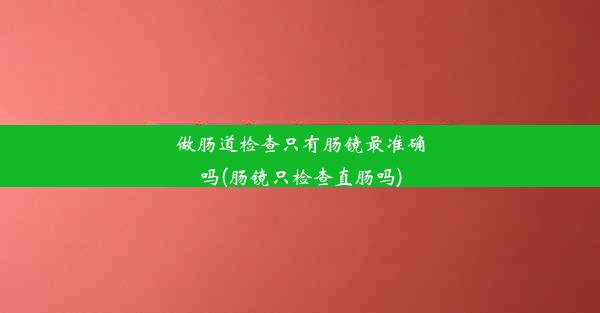 做肠道检查只有肠镜最准确吗(肠镜只检查直肠吗)